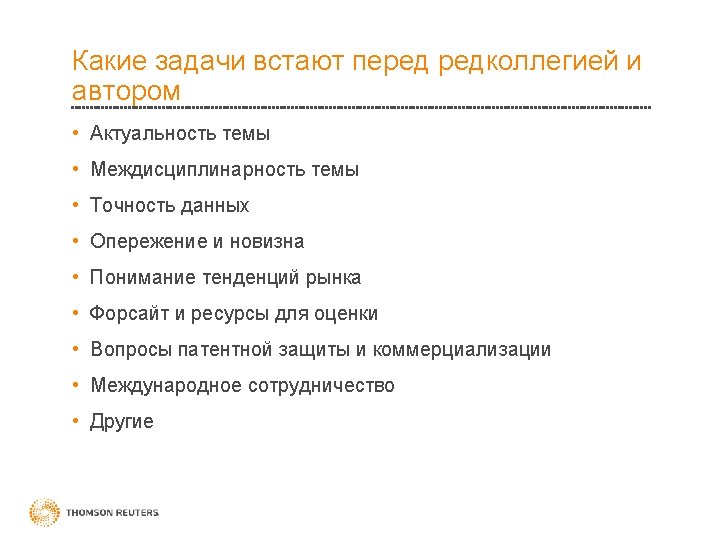 Какие задачи встают перед редколлегией и автором

• Актуальность темы
• Междисциплинарность темы
• Точность данных
• Опережение и новизна
• Понимание тенденций рынка
• Форсайт и ресурсы для оценки
• Вопросы патентной защиты и коммерциализации
• Международное сотрудничество
• Другие

THOMSON REUTERS